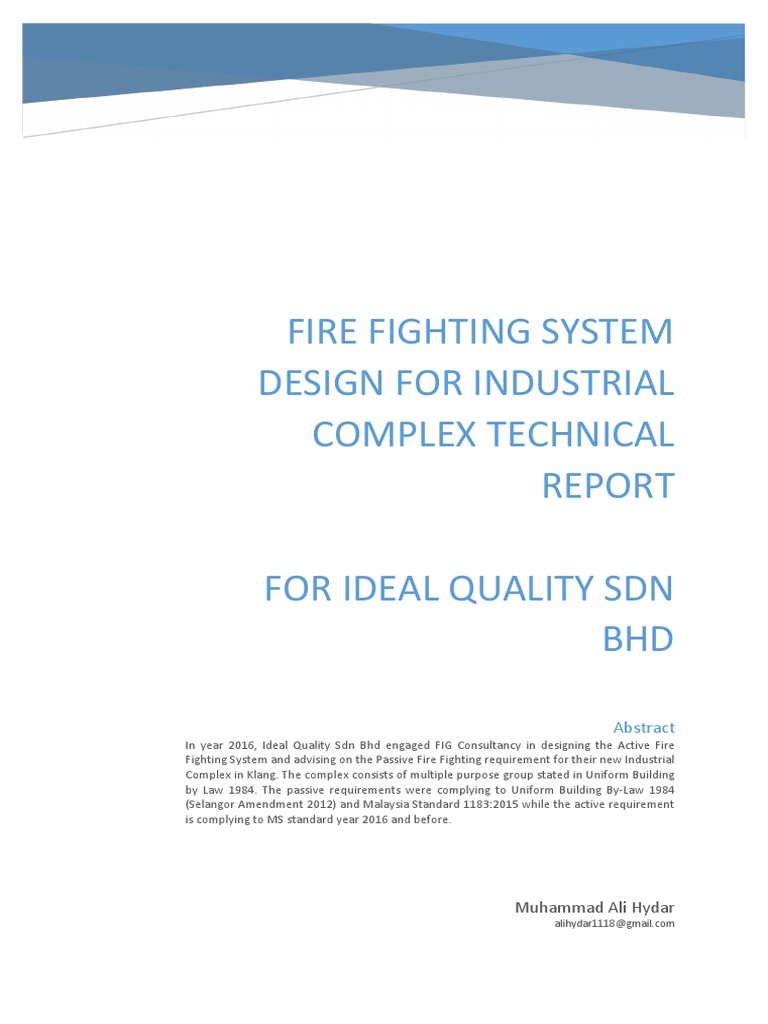 FIRE FIGHTING SYSTEM DESIGN FOR INDUSTRIAL COMPLEX TECHNICAL REPORT

FOR IDEAL QUALITY SDN BHD

Abstract

In year 2016, Ideal Quality Sdn Bhd engaged FIG Consultancy in designing the Active Fire Fighting System and advising on the Passive Fire Fighting requirement for their new Industrial Complex in Klang. The complex consists of multiple purpose group stated in Uniform Building by Law 1984. The passive requirements were complying to Uniform Building By-Law 1984 (Selangor Amendment 2012) and Malaysia Standard 1183:2015 while the active requirement is complying to MS standard year 2016 and before.

Muhammad Ali Hydar
alihydar1118@gmail.com